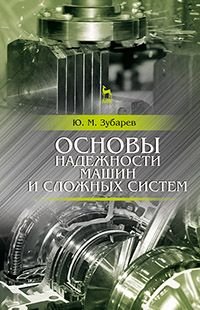 Ю. М. Зубарев

ОСНОВЫ НАДЕЖНОСТИ МАШИН И СЛОЖНЫХ СИСТЕМ